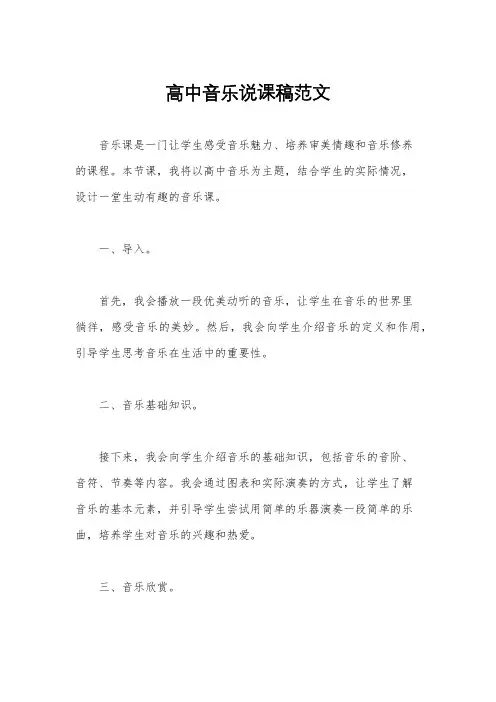 高中音乐说课稿范文

音乐课是一门让学生感受音乐魅力、培养审美情趣和音乐修养的课程。本节课，我将以高中音乐为主题，结合学生的实际情况，设计一堂生动有趣的音乐课。

一、导入。

首先，我会播放一段优美动听的音乐，让学生在音乐的世界里徜徉，感受音乐的美妙。然后，我会向学生介绍音乐的定义和作用，引导学生思考音乐在生活中的重要性。

二、音乐基础知识。

接下来，我会向学生介绍音乐的基础知识，包括音乐的音阶、音符、节奏等内容。我会通过图表和实际演奏的方式，让学生了解音乐的基本元素，并引导学生尝试用简单的乐器演奏一段简单的乐曲，培养学生对音乐的兴趣和热爱。

三、音乐欣赏。